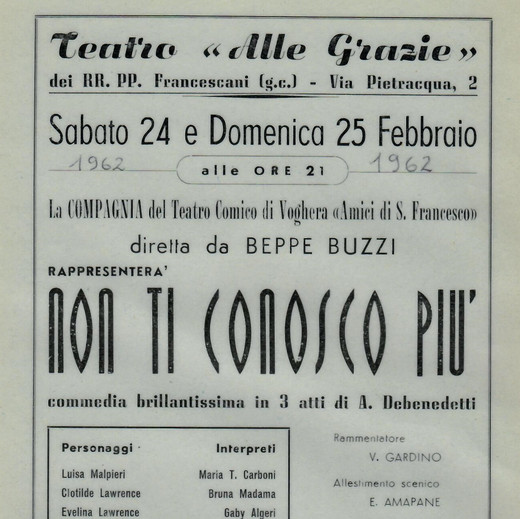 Teatro «Alle Grazie»
dei RR. PP. Francescani (g.c.) - Via Pietracqua, 2

Sabato 24 e Domenica 25 Febbraio
1962 alle ORE 21 1962

La COMPAGNIA del Teatro Comico di Voghera «Amici di S. Francesco»
diretta da BEPPE BUZZI
RAPPRESENTERA'

NON TI CONOSCO PIU'

commedia brillantissima in 3 atti di A. Debenedetti

| Personaggi | Interpreti |
|---|---|
| Luisa Malpieri | Maria T. Carboni |
| Clotilde Lawrence | Bruna Madama |
| Evelina Lawrence | Gaby Algeri |

Rammentatore
V. GARDINO

Allestimento scenico
E. AMAPANE